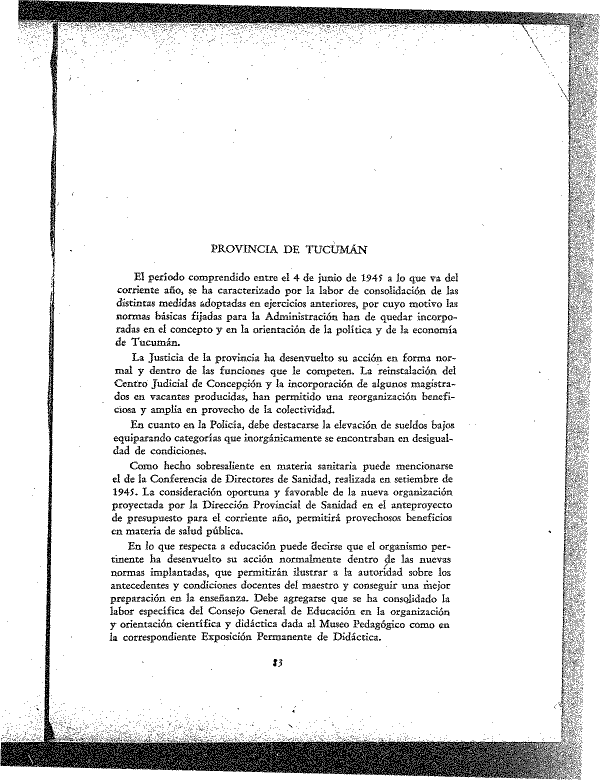 PROVINCIA DE TUCUMÁN

El período comprendido entre el 4 de junio de 1945 a lo que va del corriente año, se ha caracterizado por la labor de consolidación de las distintas medidas adoptadas en ejercicios anteriores, por cuyo motivo las normas básicas fijadas para la Administración han de quedar incorporadas en el concepto y en la orientación de la política y de la economía de Tucumán.

La Justicia de la provincia ha desenvuelto su acción en forma normal y dentro de las funciones que le competen. La reinstalación del Centro Judicial de Concepción y la incorporación de algunos magistrados en vacantes producidas, han permitido una reorganización beneficiosa y amplia en provecho de la colectividad.

En cuanto en la Policía, debe destacarse la elevación de sueldos bajos equiparando categorías que inorgánicamente se encontraban en desigualdad de condiciones.

Como hecho sobresaliente en materia sanitaria puede mencionarse el de la Conferencia de Directores de Sanidad, realizada en setiembre de 1945. La consideración oportuna y favorable de la nueva organización proyectada por la Dirección Provincial de Sanidad en el anteproyecto de presupuesto para el corriente año, permitirá provechosos beneficios en materia de salud pública.

En lo que respecta a educación puede decirse que el organismo pertinente ha desenvuelto su acción normalmente dentro de las nuevas normas implantadas, que permitirán ilustrar a la autoridad sobre los antecedentes y condiciones docentes del maestro y conseguir una mejor preparación en la enseñanza. Debe agregarse que se ha consolidado la labor específica del Consejo General de Educación en la organización y orientación científica y didáctica dada al Museo Pedagógico como en la correspondiente Exposición Permanente de Didáctica.

83